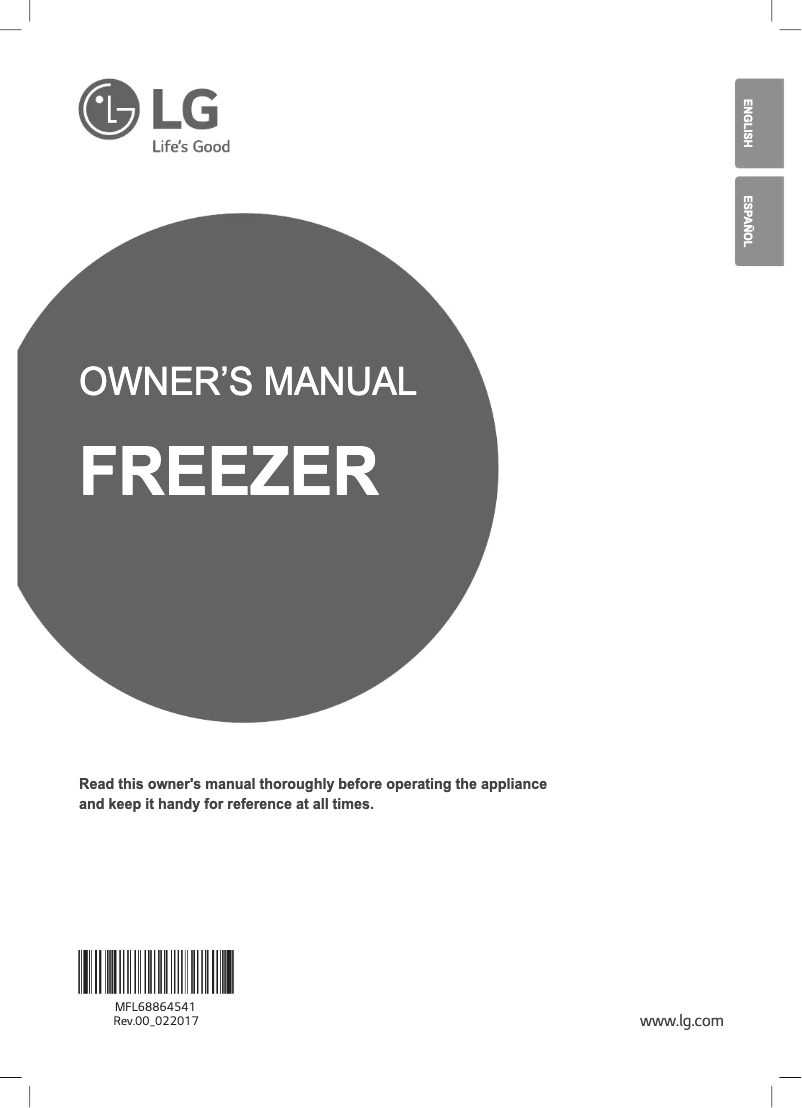 LG
Life's Good

ENGLISH

ESPAÑOL

OWNER'S MANUAL

FREEZER

Read this owner's manual thoroughly before operating the appliance and keep it handy for reference at all times.

MFL68864541
Rev.00_022017

www.lg.com